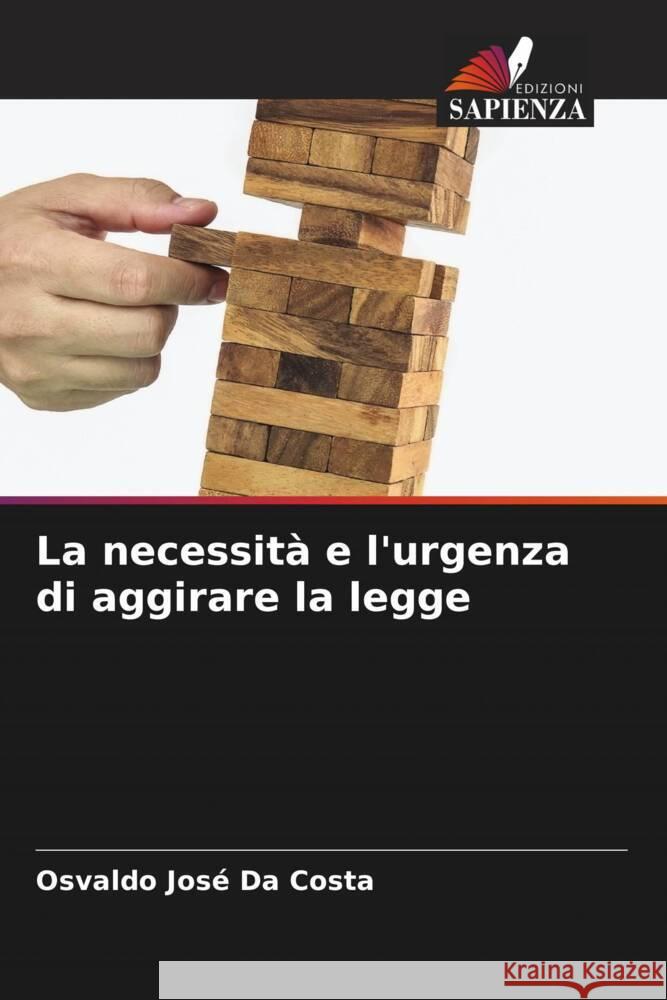 EDIZIONI
SAPIENZA

La necessità e l'urgenza di aggirare la legge

Osvaldo José Da Costa